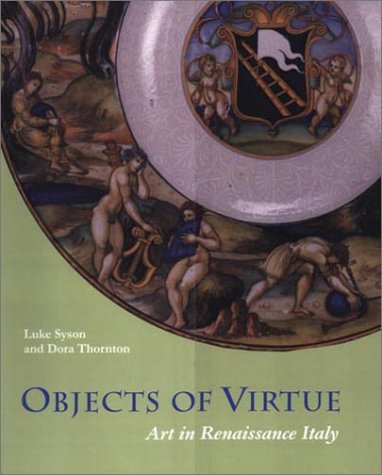 Luke Syson
and Dora Thornton

OBJECTS OF VIRTUE
Art in Renaissance Italy